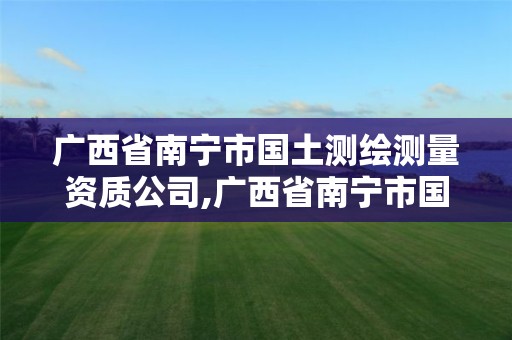 广西省南宁市国土测绘测量资质公司,广西省南宁市国